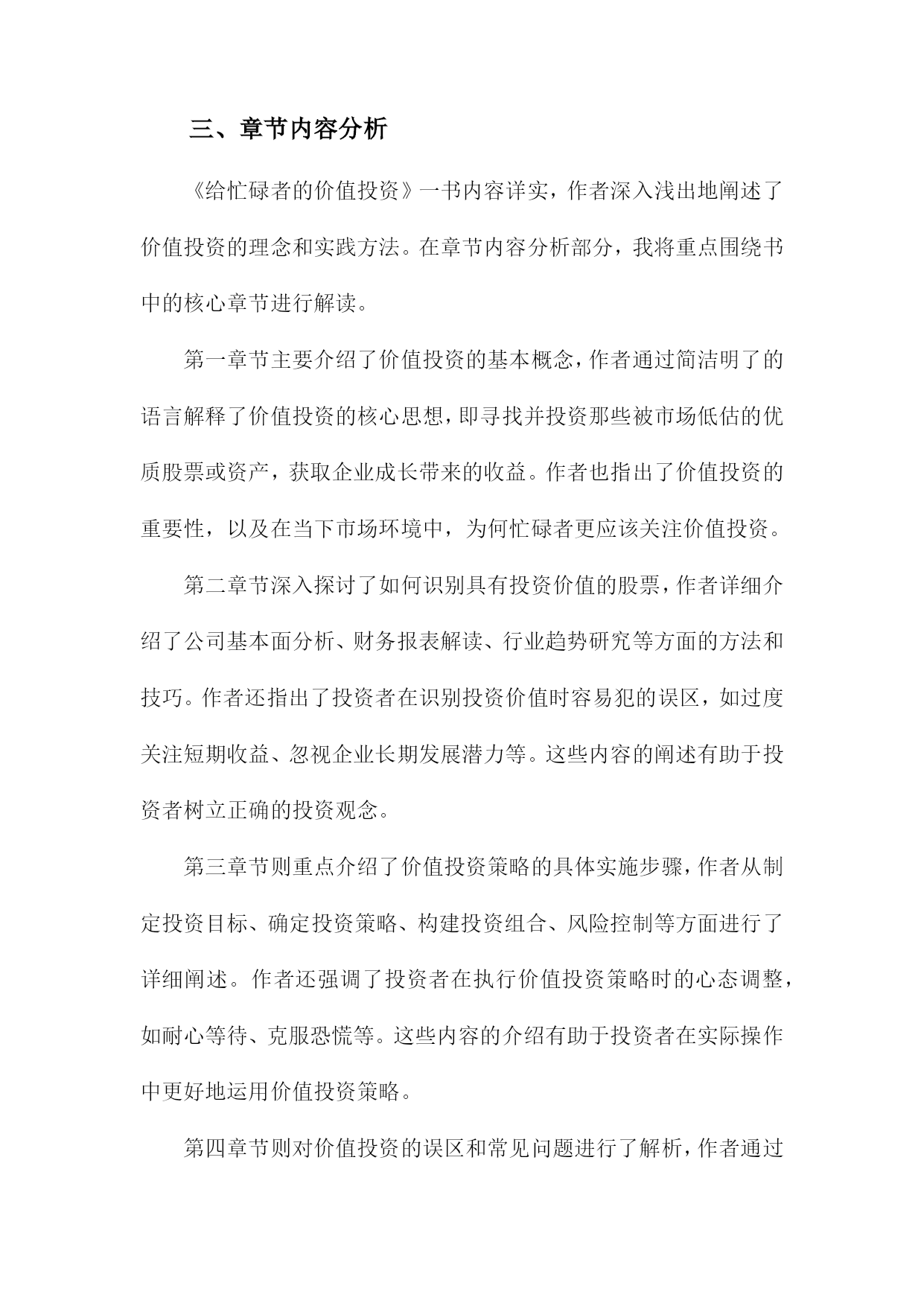 三、章节内容分析

《给忙碌者的价值投资》一书内容详实，作者深入浅出地阐述了价值投资的理念和实践方法。在章节内容分析部分，我将重点围绕书中的核心章节进行解读。

第一章节主要介绍了价值投资的基本概念，作者通过简洁明了的语言解释了价值投资的核心思想，即寻找并投资那些被市场低估的优质股票或资产，获取企业成长带来的收益。作者也指出了价值投资的重要性，以及在当下市场环境中，为何忙碌者更应该关注价值投资。

第二章节深入探讨了如何识别具有投资价值的股票，作者详细介绍了公司基本面分析、财务报表解读、行业趋势研究等方面的方法和技巧。作者还指出了投资者在识别投资价值时容易犯的误区，如过度关注短期收益、忽视企业长期发展潜力等。这些内容的阐述有助于投资者树立正确的投资观念。

第三章节则重点介绍了价值投资策略的具体实施步骤，作者从制定投资目标、确定投资策略、构建投资组合、风险控制等方面进行了详细阐述。作者还强调了投资者在执行价值投资策略时的心态调整，如耐心等待、克服恐慌等。这些内容的介绍有助于投资者在实际操作中更好地运用价值投资策略。

第四章节则对价值投资的误区和常见问题进行了解析，作者通过